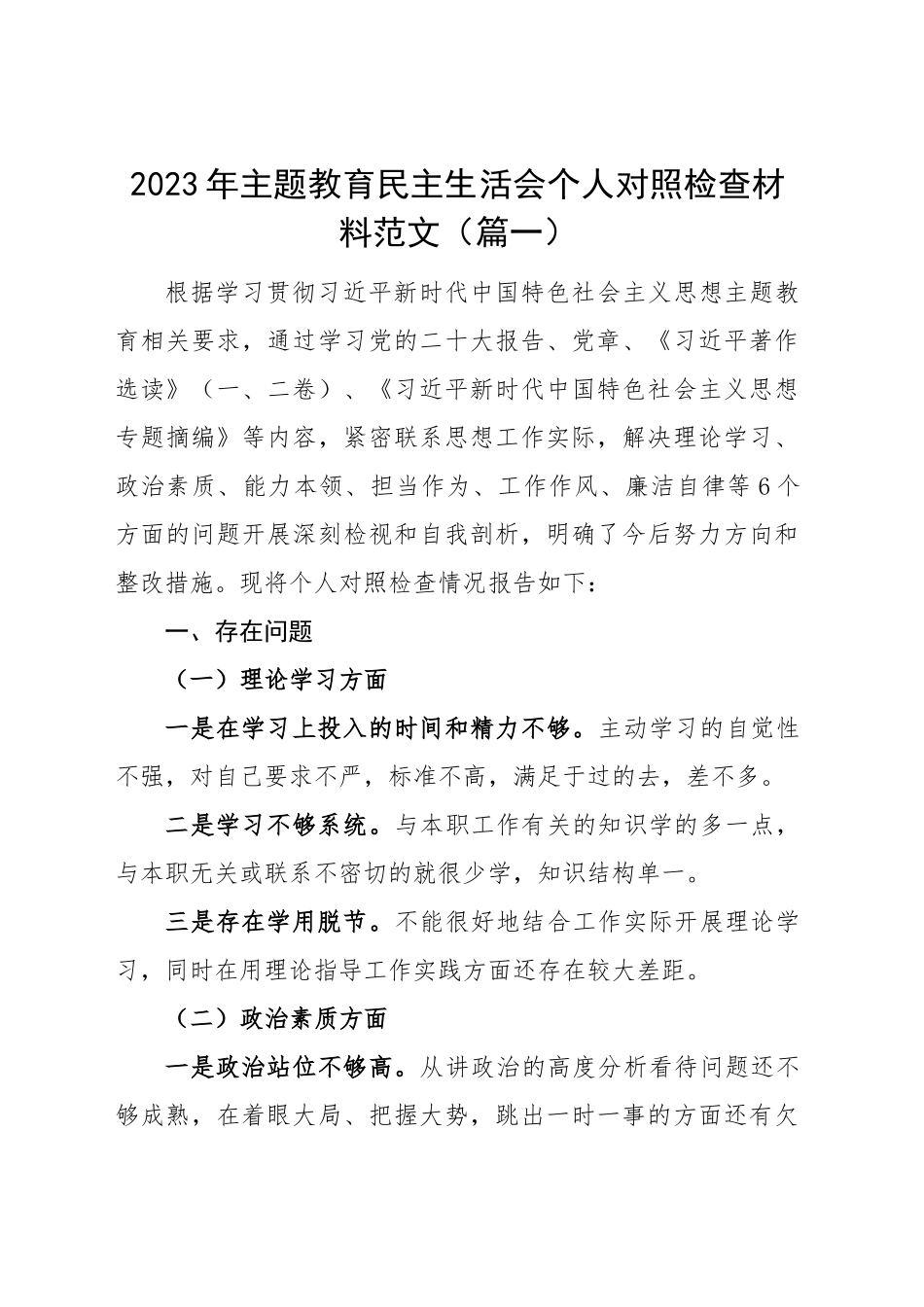 2023年主题教育民主生活会个人对照检查材料范文（篇一）

根据学习贯彻习近平新时代中国特色社会主义思想主题教育相关要求，通过学习党的二十大报告、党章、《习近平著作选读》（一、二卷）、《习近平新时代中国特色社会主义思想专题摘编》等内容，紧密联系思想工作实际，解决理论学习、政治素质、能力本领、担当作为、工作作风、廉洁自律等6个方面的问题开展深刻检视和自我剖析，明确了今后努力方向和整改措施。现将个人对照检查情况报告如下：

一、存在问题

（一）理论学习方面

一是在学习上投入的时间和精力不够。主动学习的自觉性不强，对自己要求不严，标准不高，满足于过的去，差不多。

二是学习不够系统。与本职工作有关的知识学的多一点，与本职无关或联系不密切的就很少学，知识结构单一。

三是存在学用脱节。不能很好地结合工作实际开展理论学习，同时在用理论指导工作实践方面还存在较大差距。

（二）政治素质方面

一是政治站位不够高。从讲政治的高度分析看待问题还不够成熟，在着眼大局、把握大势，跳出一时一事的方面还有欠